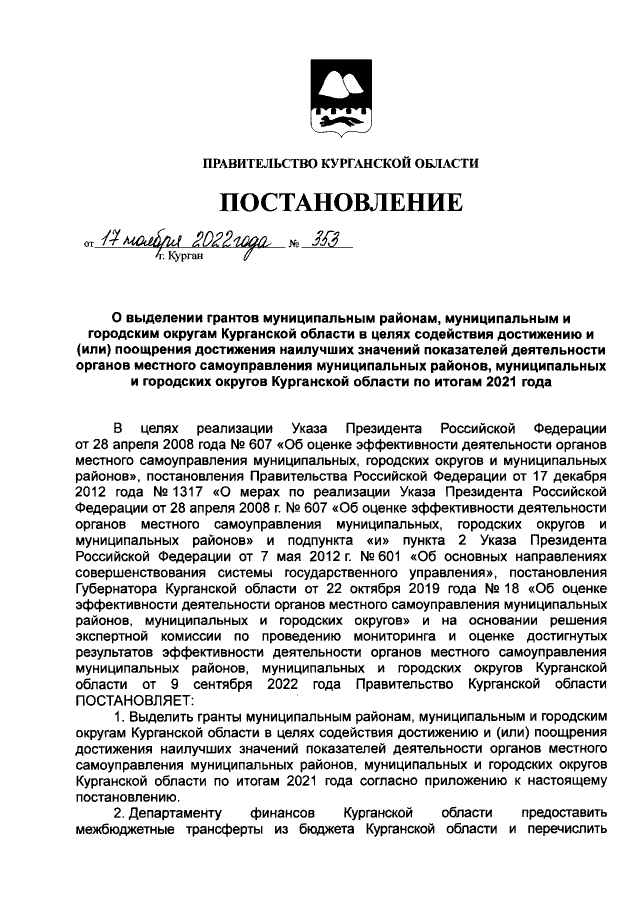 ПРАВИТЕЛЬСТВО КУРГАНСКОЙ ОБЛАСТИ

ПОСТАНОВЛЕНИЕ

от 17 ноября 2022 года № 353
г. Курган

О выделении грантов муниципальным районам, муниципальным и городским округам Курганской области в целях содействия достижению и (или) поощрения достижения наилучших значений показателей деятельности органов местного самоуправления муниципальных районов, муниципальных и городских округов Курганской области по итогам 2021 года

В целях реализации Указа Президента Российской Федерации от 28 апреля 2008 года № 607 «Об оценке эффективности деятельности органов местного самоуправления муниципальных, городских округов и муниципальных районов», постановления Правительства Российской Федерации от 17 декабря 2012 года № 1317 «О мерах по реализации Указа Президента Российской Федерации от 28 апреля 2008 г. № 607 «Об оценке эффективности деятельности органов местного самоуправления муниципальных, городских округов и муниципальных районов» и подпункта «и» пункта 2 Указа Президента Российской Федерации от 7 мая 2012 г. № 601 «Об основных направлениях совершенствования системы государственного управления», постановления Губернатора Курганской области от 22 октября 2019 года № 18 «Об оценке эффективности деятельности органов местного самоуправления муниципальных районов, муниципальных и городских округов» и на основании решения экспертной комиссии по проведению мониторинга и оценке достигнутых результатов эффективности деятельности органов местного самоуправления муниципальных районов, муниципальных и городских округов Курганской области от 9 сентября 2022 года Правительство Курганской области ПОСТАНОВЛЯЕТ:

1. Выделить гранты муниципальным районам, муниципальным и городским округам Курганской области в целях содействия достижению и (или) поощрения достижения наилучших значений показателей деятельности органов местного самоуправления муниципальных районов, муниципальных и городских округов Курганской области по итогам 2021 года согласно приложению к настоящему постановлению.

2. Департаменту финансов Курганской области предоставить межбюджетные трансферты из бюджета Курганской области и перечислить